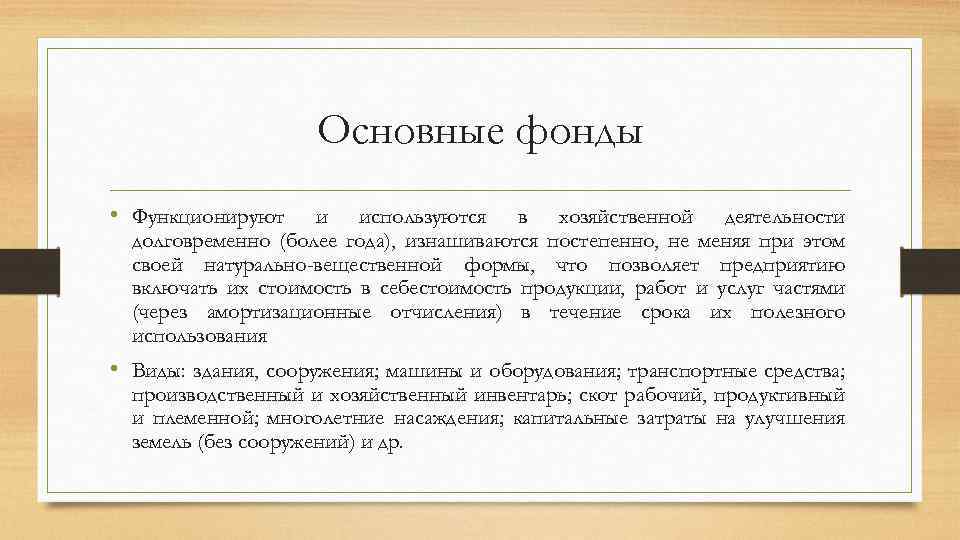 Основные фонды

• Функционируют и используются в хозяйственной деятельности долговременно (более года), изнашиваются постепенно, не меняя при этом своей натурально-вещественной формы, что позволяет предприятию включать их стоимость в себестоимость продукции, работ и услуг частями (через амортизационные отчисления) в течение срока их полезного использования

• Виды: здания, сооружения; машины и оборудования; транспортные средства; производственный и хозяйственный инвентарь; скот рабочий, продуктивный и племенной; многолетние насаждения; капитальные затраты на улучшения земель (без сооружений) и др.